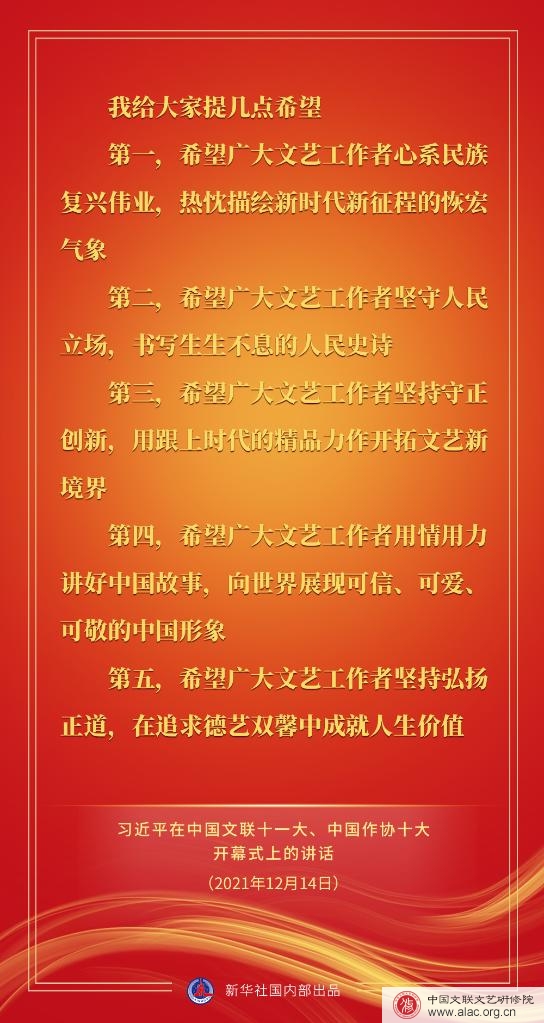 我给大家提几点希望

第一，希望广大文艺工作者心系民族复兴伟业，热忱描绘新时代新征程的恢宏气象

第二，希望广大文艺工作者坚守人民立场，书写生生不息的人民史诗

第三，希望广大文艺工作者坚持守正创新，用跟上时代的精品力作开拓文艺新境界

第四，希望广大文艺工作者用情用力讲好中国故事，向世界展现可信、可爱、可敬的中国形象

第五，希望广大文艺工作者坚持弘扬正道，在追求德艺双馨中成就人生价值

习近平在中国文联十一大、中国作协十大
开幕式上的讲话
（2021年12月14日）

新华社国内部出品

中国文联文艺研修院
www.alac.org.cn